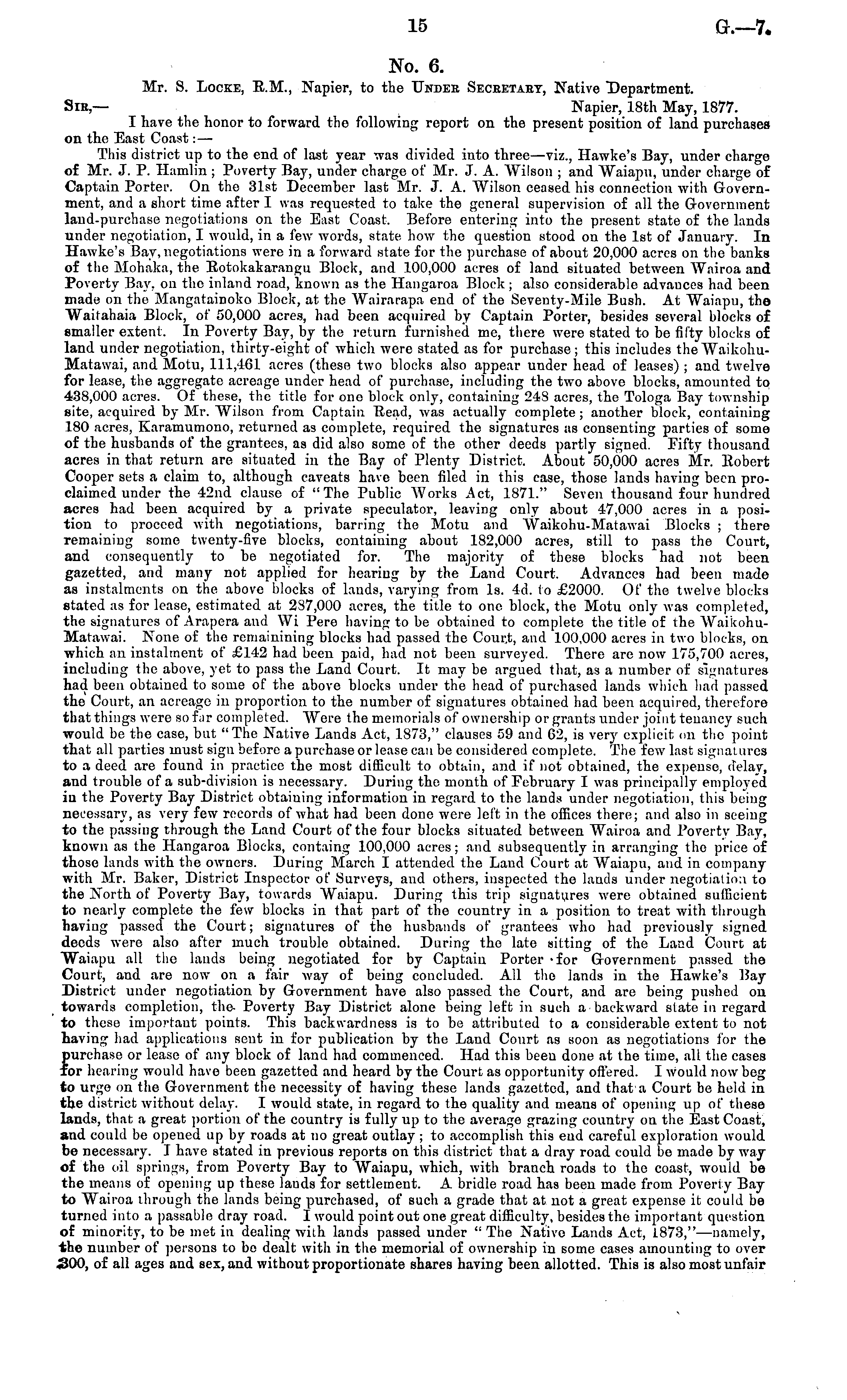 15 G.—7.

No. 6.

Mr. S. Locke, R.M., Napier, to the Under Secretary, Native Department.

Sir,— Napier, 18th May, 1877.

I have the honor to forward the following report on the present position of land purchases on the East Coast:—

This district up to the end of last year was divided into three—viz., Hawke's Bay, under charge of Mr. J. P. Hamlin; Poverty Bay, under charge of Mr. J. A. Wilson; and Waiapu, under charge of Captain Porter. On the 31st December last Mr. J. A. Wilson ceased his connection with Government, and a short time after I was requested to take the general supervision of all the Government land-purchase negotiations on the East Coast. Before entering into the present state of the lands under negotiation, I would, in a few words, state how the question stood on the 1st of January. In Hawke's Bay, negotiations were in a forward state for the purchase of about 20,000 acres on the banks of the Mohaka, the Rotokakarangu Block, and 100,000 acres of land situated between Wairoa and Poverty Bay, on the inland road, known as the Hangaroa Block; also considerable advances had been made on the Mangatainoko Block, at the Wairarapa end of the Seventy-Mile Bush. At Waiapu, the Waitahaia Block, of 50,000 acres, had been acquired by Captain Porter, besides several blocks of smaller extent. In Poverty Bay, by the return furnished me, there were stated to be fifty blocks of land under negotiation, thirty-eight of which were stated as for purchase; this includes the Waikohu-Matawai, and Motu, 111,461 acres (these two blocks also appear under head of leases); and twelve for lease, the aggregate acreage under head of purchase, including the two above blocks, amounted to 438,000 acres. Of these, the title for one block only, containing 248 acres, the Tologa Bay township site, acquired by Mr. Wilson from Captain Read, was actually complete; another block, containing 180 acres, Karamumono, returned as complete, required the signatures as consenting parties of some of the husbands of the grantees, as did also some of the other deeds partly signed. Fifty thousand acres in that return are situated in the Bay of Plenty District. About 50,000 acres Mr. Robert Cooper sets a claim to, although caveats have been filed in this case, those lands having been proclaimed under the 42nd clause of "The Public Works Act, 1871." Seven thousand four hundred acres had been acquired by a private speculator, leaving only about 47,000 acres in a position to proceed with negotiations, barring the Motu and Waikohu-Matawai Blocks; there remaining some twenty-five blocks, containing about 182,000 acres, still to pass the Court, and consequently to be negotiated for. The majority of these blocks had not been gazetted, and many not applied for hearing by the Land Court. Advances had been made as instalments on the above blocks of lands, varying from 1s. 4d. to £2000. Of the twelve blocks stated as for lease, estimated at 287,000 acres, the title to one block, the Motu only was completed, the signatures of Arapera and Wi Pere having to be obtained to complete the title of the Waikohu-Matawai. None of the remainining blocks had passed the Court, and 100,000 acres in two blocks, on which an instalment of £142 had been paid, had not been surveyed. There are now 175,700 acres, including the above, yet to pass the Land Court. It may be argued that, as a number of signatures had been obtained to some of the above blocks under the head of purchased lands which had passed the Court, an acreage in proportion to the number of signatures obtained had been acquired, therefore that things were so far completed. Were the memorials of ownership or grants under joint tenancy such would be the case, but "The Native Lands Act, 1873," clauses 59 and 62, is very explicit on the point that all parties must sign before a purchase or lease can be considered complete. The few last signatures to a deed are found in practice the most difficult to obtain, and if not obtained, the expense, delay, and trouble of a sub-division is necessary. During the month of February I was principally employed in the Poverty Bay District obtaining information in regard to the lands under negotiation, this being necessary, as very few records of what had been done were left in the offices there; and also in seeing to the passing through the Land Court of the four blocks situated between Wairoa and Poverty Bay, known as the Hangaroa Blocks, containg 100,000 acres; and subsequently in arranging the price of those lands with the owners. During March I attended the Land Court at Waiapu, and in company with Mr. Baker, District Inspector of Surveys, and others, inspected the lands under negotiation to the North of Poverty Bay, towards Waiapu. During this trip signatures were obtained sufficient to nearly complete the few blocks in that part of the country in a position to treat with through having passed the Court; signatures of the husbands of grantees who had previously signed deeds were also after much trouble obtained. During the late sitting of the Land Court at Waiapu all the lands being negotiated for by Captain Porter for Government passed the Court, and are now on a fair way of being concluded. All the lands in the Hawke's Bay District under negotiation by Government have also passed the Court, and are being pushed on towards completion, the Poverty Bay District alone being left in such a backward state in regard to these important points. This backwardness is to be attributed to a considerable extent to not having had applications sent in for publication by the Land Court as soon as negotiations for the purchase or lease of any block of land had commenced. Had this been done at the time, all the cases for hearing would have been gazetted and heard by the Court as opportunity offered. I would now beg to urge on the Government the necessity of having these lands gazetted, and that a Court be held in the district without delay. I would state, in regard to the quality and means of opening up of these lands, that a great portion of the country is fully up to the average grazing country on the East Coast, and could be opened up by roads at no great outlay; to accomplish this end careful exploration would be necessary. I have stated in previous reports on this district that a dray road could be made by way of the oil springs, from Poverty Bay to Waiapu, which, with branch roads to the coast, would be the means of opening up these lands for settlement. A bridle road has been made from Poverty Bay to Wairoa through the lands being purchased, of such a grade that at not a great expense it could be turned into a passable dray road. I would point out one great difficulty, besides the important question of minority, to be met in dealing with lands passed under "The Native Lands Act, 1873,"—namely, the number of persons to be dealt with in the memorial of ownership in some cases amounting to over 300, of all ages and sex, and without proportionate shares having been allotted. This is also most unfair